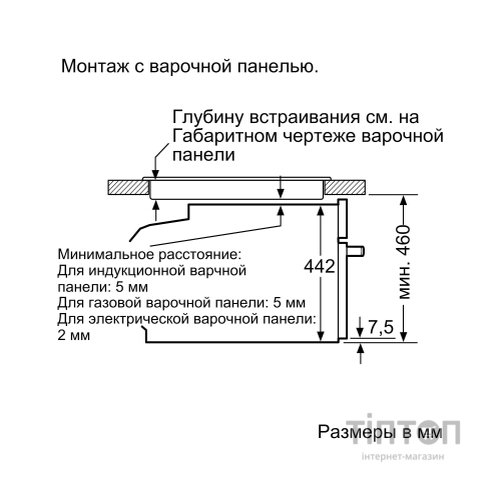 Монтаж с варочной панелью.

Глубину встраивания см. на Габаритном чертеже варочной панели

Минимальное расстояние:
Для индукционной варочной панели: 5 мм
Для газовой варочной панели: 5 мм
Для электрической варочной панели: 2 мм

442

мин. 460

7,5

Размеры в мм

ТІПТОП
інтернет-магазин